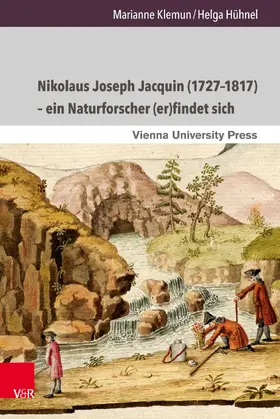 Marianne Klemun / Helga Hühnel

Nikolaus Joseph Jacquin (1727–1817) – ein Naturforscher (er)findet sich

Vienna University Press

V&R